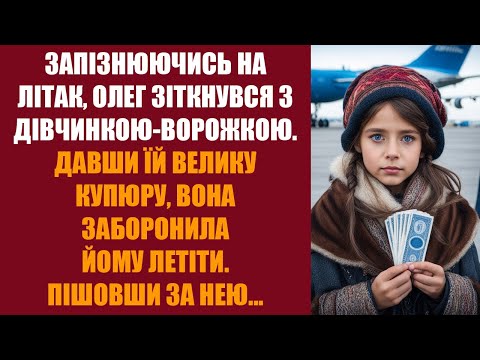 ЗАПІЗНЮЮЧИСЬ НА ЛІТАК, ОЛЕГ ЗІТКНУВСЯ З ДІВЧИНКОЮ-ВОРОЖКОЮ.

ДАВШИ ЇЙ ВЕЛИКУ КУПЮРУ, ВОНА ЗАБОРОНИЛА ЙОМУ ЛЕТІТИ. ПІШОВШИ ЗА НЕЮ...